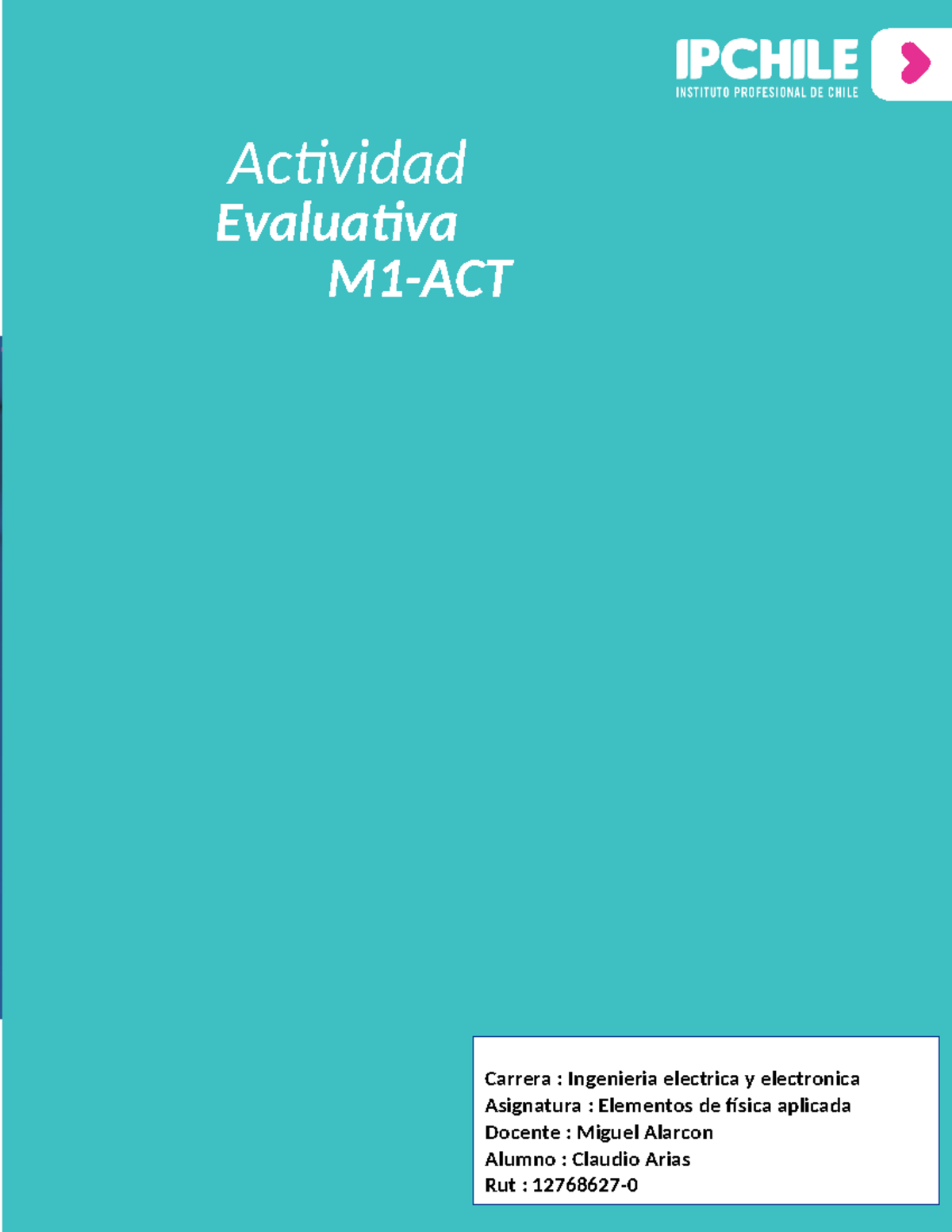 IPCHILE
INSTITUTO PROFESIONAL DE CHILE

Actividad Evaluativa M1-ACT

Carrera : Ingenieria electrica y electronica
Asignatura : Elementos de física aplicada
Docente : Miguel Alarcon
Alumno : Claudio Arias
Rut : 12768627-0